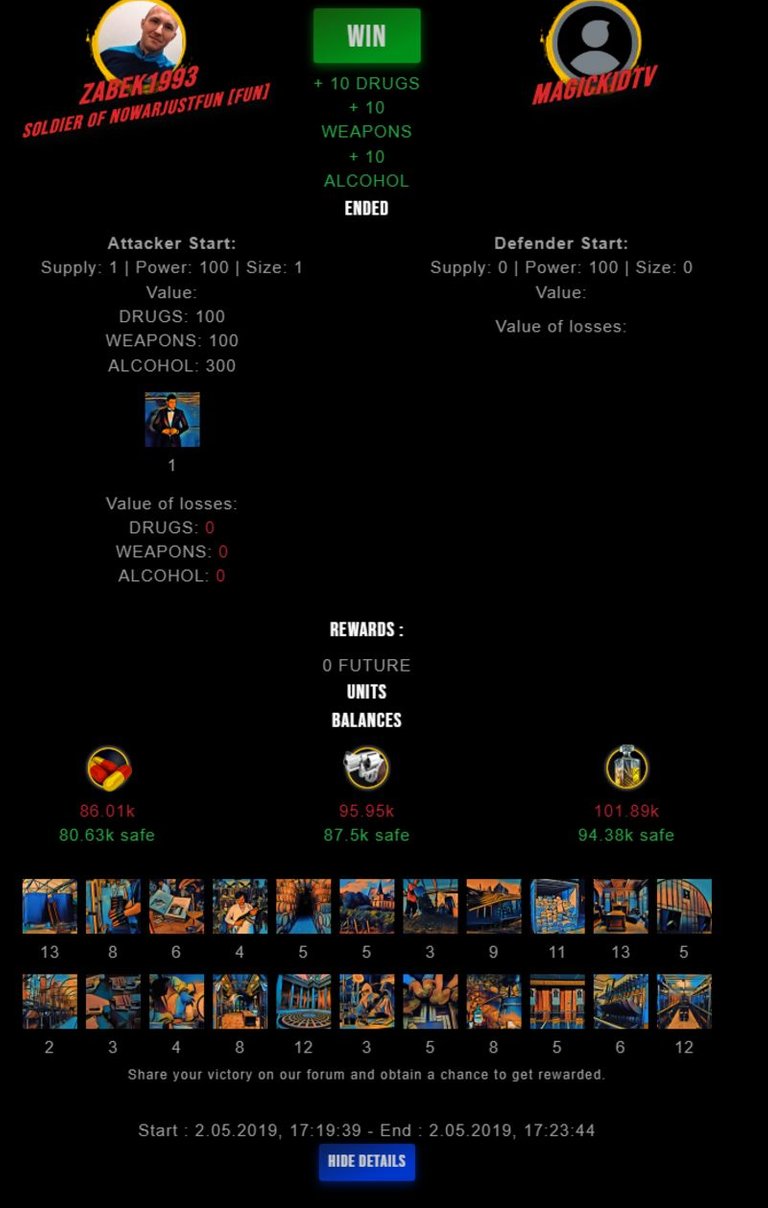 ZABEK1993
SOLDIER OF NOWARJUSTFUN [FUN]

WIN
+ 10 DRUGS
+ 10 WEAPONS
+ 10 ALCOHOL
ENDED

MAGICKIDTV

Attacker Start:
Supply: 1 | Power: 100 | Size: 1
Value:
DRUGS: 100
WEAPONS: 100
ALCOHOL: 300

1

Value of losses:
DRUGS: 0
WEAPONS: 0
ALCOHOL: 0

Defender Start:
Supply: 0 | Power: 100 | Size: 0
Value:

Value of losses:

REWARDS :
0 FUTURE
UNITS
BALANCES

86.01k
80.63k safe

95.95k
87.5k safe

101.89k
94.38k safe

13 8 6 4 5 5 3 9 11 13 5

2 3 4 8 12 3 5 8 5 6 12

Share your victory on our forum and obtain a chance to get rewarded.

Start : 2.05.2019, 17:19:39 - End : 2.05.2019, 17:23:44

HIDE DETAILS